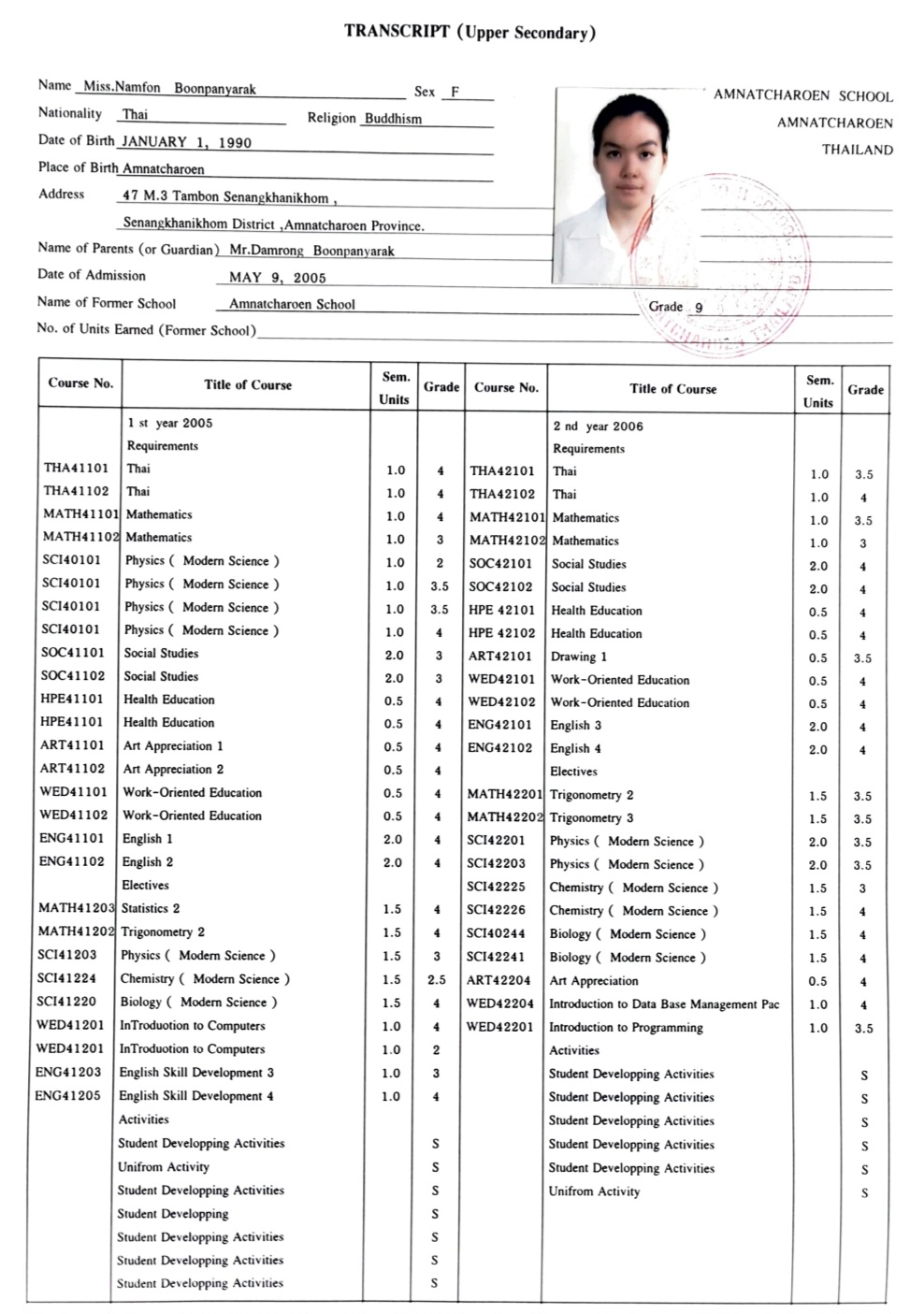 TRANSCRIPT (Upper Secondary)

Name Miss.Namfon Boonpanyarak Sex F
Nationality Thai Religion Buddhism
Date of Birth JANUARY 1, 1990
Place of Birth Amnatcharoen
Address 47 M.3 Tambon Senangkhanikhom ,
Senangkhanikhom District ,Amnatcharoen Province.
Name of Parents (or Guardian) Mr.Damrong Boonpanyarak
Date of Admission MAY 9, 2005
Name of Former School Amnatcharoen School Grade 9
No. of Units Earned (Former School)

AMNATCHAROEN SCHOOL
AMNATCHAROEN
THAILAND

| Course No. | Title of Course | Sem. Units | Grade |
|---|---|---|---|
| | 1 st year 2005 | | |
| | Requirements | | |
| THA41101 | Thai | 1.0 | 4 |
| THA41102 | Thai | 1.0 | 4 |
| MATH41101 | Mathematics | 1.0 | 4 |
| MATH41102 | Mathematics | 1.0 | 3 |
| SCI40101 | Physics ( Modern Science ) | 1.0 | 2 |
| SCI40101 | Physics ( Modern Science ) | 1.0 | 3.5 |
| SCI40101 | Physics ( Modern Science ) | 1.0 | 3.5 |
| SCI40101 | Physics ( Modern Science ) | 1.0 | 4 |
| SOC41101 | Social Studies | 2.0 | 3 |
| SOC41102 | Social Studies | 2.0 | 3 |
| HPE41101 | Health Education | 0.5 | 4 |
| HPE41101 | Health Education | 0.5 | 4 |
| ART41101 | Art Appreciation 1 | 0.5 | 4 |
| ART41102 | Art Appreciation 2 | 0.5 | 4 |
| WED41101 | Work-Oriented Education | 0.5 | 4 |
| WED41102 | Work-Oriented Education | 0.5 | 4 |
| ENG41101 | English 1 | 2.0 | 4 |
| ENG41102 | English 2 | 2.0 | 4 |
| | Electives | | |
| MATH41203 | Statistics 2 | 1.5 | 4 |
| MATH41202 | Trigonometry 2 | 1.5 | 4 |
| SCI41203 | Physics ( Modern Science ) | 1.5 | 3 |
| SCI41224 | Chemistry ( Modern Science ) | 1.5 | 2.5 |
| SCI41220 | Biology ( Modern Science ) | 1.5 | 4 |
| WED41201 | InTroduotion to Computers | 1.0 | 4 |
| WED41201 | InTroduotion to Computers | 1.0 | 2 |
| ENG41203 | English Skill Development 3 | 1.0 | 3 |
| ENG41205 | English Skill Development 4 | 1.0 | 4 |
| | Activities | | |
| | Student Developping Activities | | S |
| | Unifrom Activity | | S |
| | Student Developping Activities | | S |
| | Student Developping | | S |
| | Student Developping Activities | | S |
| | Student Developping Activities | | S |
| | Student Developping Activities | | S |

| Course No. | Title of Course | Sem. Units | Grade |
|---|---|---|---|
| | 2 nd year 2006 | | |
| | Requirements | | |
| THA42101 | Thai | 1.0 | 3.5 |
| THA42102 | Thai | 1.0 | 4 |
| MATH42101 | Mathematics | 1.0 | 3.5 |
| MATH42102 | Mathematics | 1.0 | 3 |
| SOC42101 | Social Studies | 2.0 | 4 |
| SOC42102 | Social Studies | 2.0 | 4 |
| HPE 42101 | Health Education | 0.5 | 4 |
| HPE 42102 | Health Education | 0.5 | 4 |
| ART42101 | Drawing 1 | 0.5 | 3.5 |
| WED42101 | Work-Oriented Education | 0.5 | 4 |
| WED42102 | Work-Oriented Education | 0.5 | 4 |
| ENG42101 | English 3 | 2.0 | 4 |
| ENG42102 | English 4 | 2.0 | 4 |
| | Electives | | |
| MATH42201 | Trigonometry 2 | 1.5 | 3.5 |
| MATH42202 | Trigonometry 3 | 1.5 | 3.5 |
| SCI42201 | Physics ( Modern Science ) | 2.0 | 3.5 |
| SCI42203 | Physics ( Modern Science ) | 2.0 | 3.5 |
| SCI42225 | Chemistry ( Modern Science ) | 1.5 | 3 |
| SCI42226 | Chemistry ( Modern Science ) | 1.5 | 4 |
| SCI40244 | Biology ( Modern Science ) | 1.5 | 4 |
| SCI42241 | Biology ( Modern Science ) | 1.5 | 4 |
| ART42204 | Art Appreciation | 0.5 | 4 |
| WED42204 | Introduction to Data Base Management Pac | 1.0 | 4 |
| WED42201 | Introduction to Programming | 1.0 | 3.5 |
| | Activities | | |
| | Student Developping Activities | | S |
| | Student Developping Activities | | S |
| | Student Developping Activities | | S |
| | Student Developping Activities | | S |
| | Student Developping Activities | | S |
| | Unifrom Activity | | S |